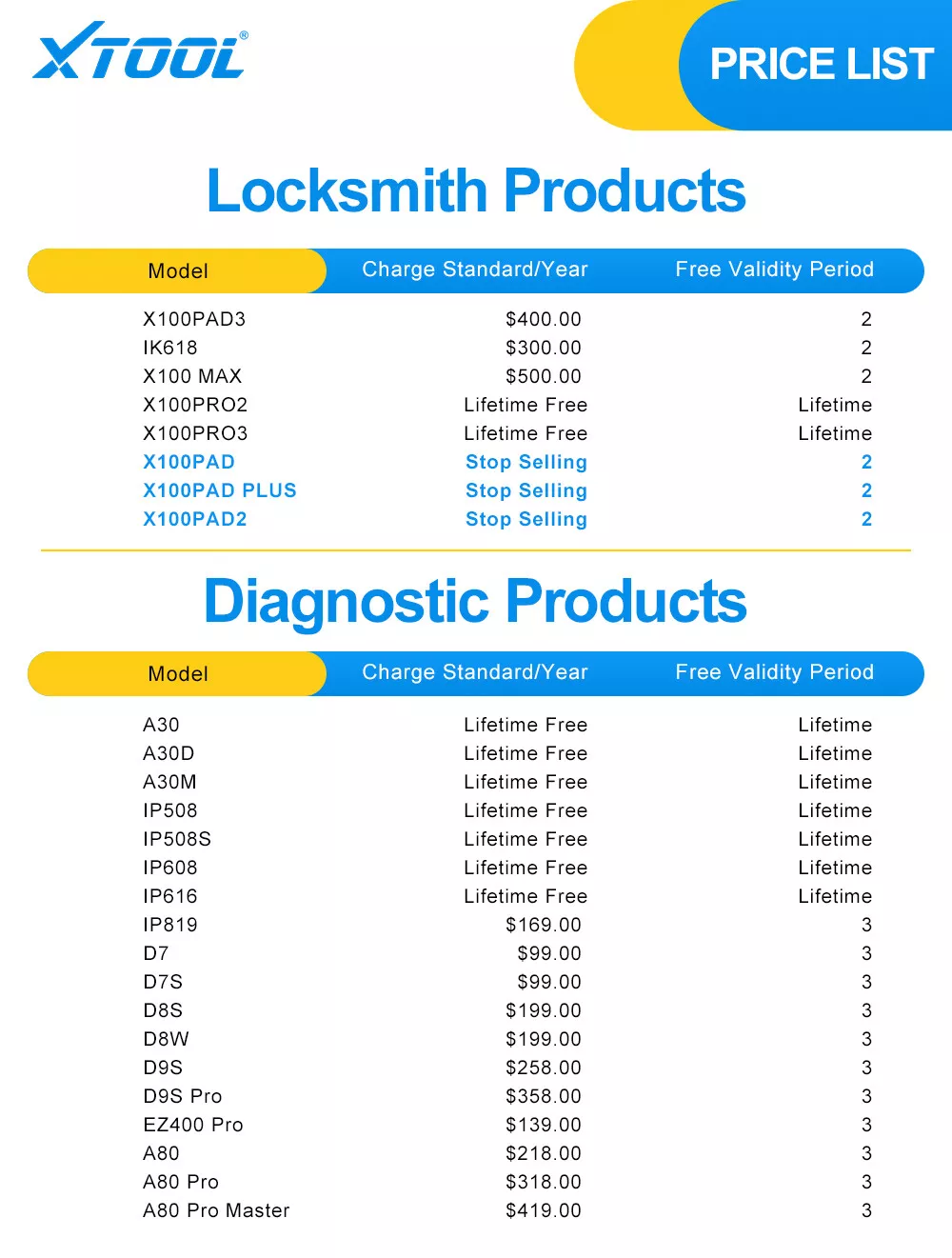 XTOOL®

PRICE LIST

Locksmith Products

| Model | Charge Standard/Year | Free Validity Period |
|---|---|---|
| X100PAD3 | \$400.00 | 2 |
| IK618 | \$300.00 | 2 |
| X100 MAX | \$500.00 | 2 |
| X100PRO2 | Lifetime Free | Lifetime |
| X100PRO3 | Lifetime Free | Lifetime |
| X100PAD | Stop Selling | 2 |
| X100PAD PLUS | Stop Selling | 2 |
| X100PAD2 | Stop Selling | 2 |

Diagnostic Products

| Model | Charge Standard/Year | Free Validity Period |
|---|---|---|
| A30 | Lifetime Free | Lifetime |
| A30D | Lifetime Free | Lifetime |
| A30M | Lifetime Free | Lifetime |
| IP508 | Lifetime Free | Lifetime |
| IP508S | Lifetime Free | Lifetime |
| IP608 | Lifetime Free | Lifetime |
| IP616 | Lifetime Free | Lifetime |
| IP819 | \$169.00 | 3 |
| D7 | \$99.00 | 3 |
| D7S | \$99.00 | 3 |
| D8S | \$199.00 | 3 |
| D8W | \$199.00 | 3 |
| D9S | \$258.00 | 3 |
| D9S Pro | \$358.00 | 3 |
| EZ400 Pro | \$139.00 | 3 |
| A80 | \$218.00 | 3 |
| A80 Pro | \$318.00 | 3 |
| A80 Pro Master | \$419.00 | 3 |